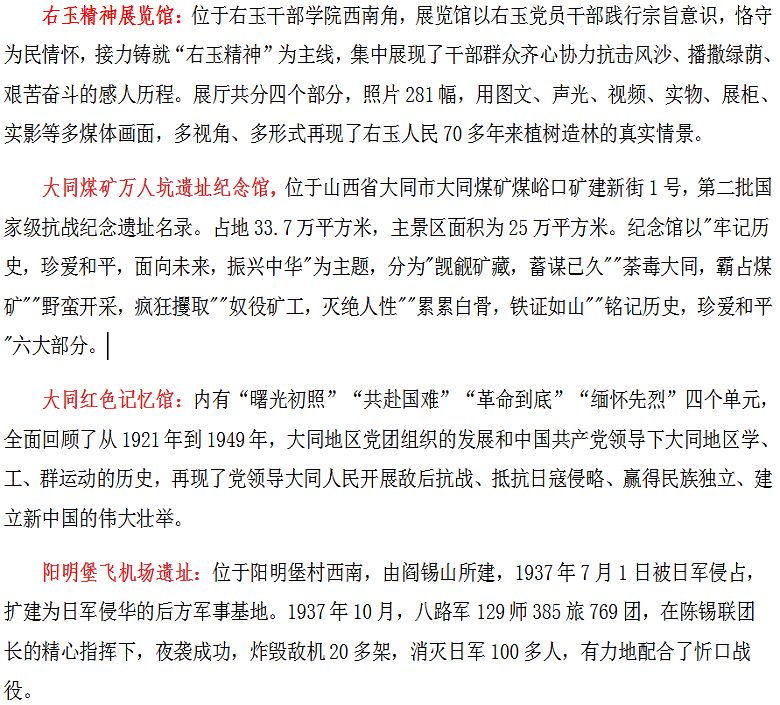 右玉精神展览馆：位于右玉干部学院西南角，展览馆以右玉党员干部践行宗旨意识，恪守为民情怀，接力铸就“右玉精神”为主线，集中展现了干部群众齐心协力抗击风沙、播撒绿荫、艰苦奋斗的感人历程。展厅共分四个部分，照片281幅，用图文、声光、视频、实物、展柜、实影等多媒体画面，多视角、多形式再现了右玉人民70多年来植树造林的真实情景。

大同煤矿万人坑遗址纪念馆，位于山西省大同市大同煤矿煤峪口矿建新街1号，第二批国家级抗战纪念遗址名录。占地33.7万平方米，主景区面积为25万平方米。纪念馆以"牢记历史，珍爱和平，面向未来，振兴中华"为主题，分为"觊觎矿藏，蓄谋已久""荼毒大同，霸占煤矿""野蛮开采，疯狂攫取""奴役矿工，灭绝人性""累累白骨，铁证如山""铭记历史，珍爱和平"六大部分。

大同红色记忆馆：内有“曙光初照”“共赴国难”“革命到底”“缅怀先烈”四个单元，全面回顾了从1921年到1949年，大同地区党团组织的发展和中国共产党领导下大同地区学、工、群运动的历史，再现了党领导大同人民开展敌后抗战、抵抗日寇侵略、赢得民族独立、建立新中国的伟大壮举。

阳明堡飞机场遗址：位于阳明堡村西南，由阎锡山所建，1937年7月1日被日军侵占，扩建为日军侵华的后方军事基地。1937年10月，八路军129师385旅769团，在陈锡联团长的精心指挥下，夜袭成功，炸毁敌机20多架，消灭日军100多人，有力地配合了忻口战役。